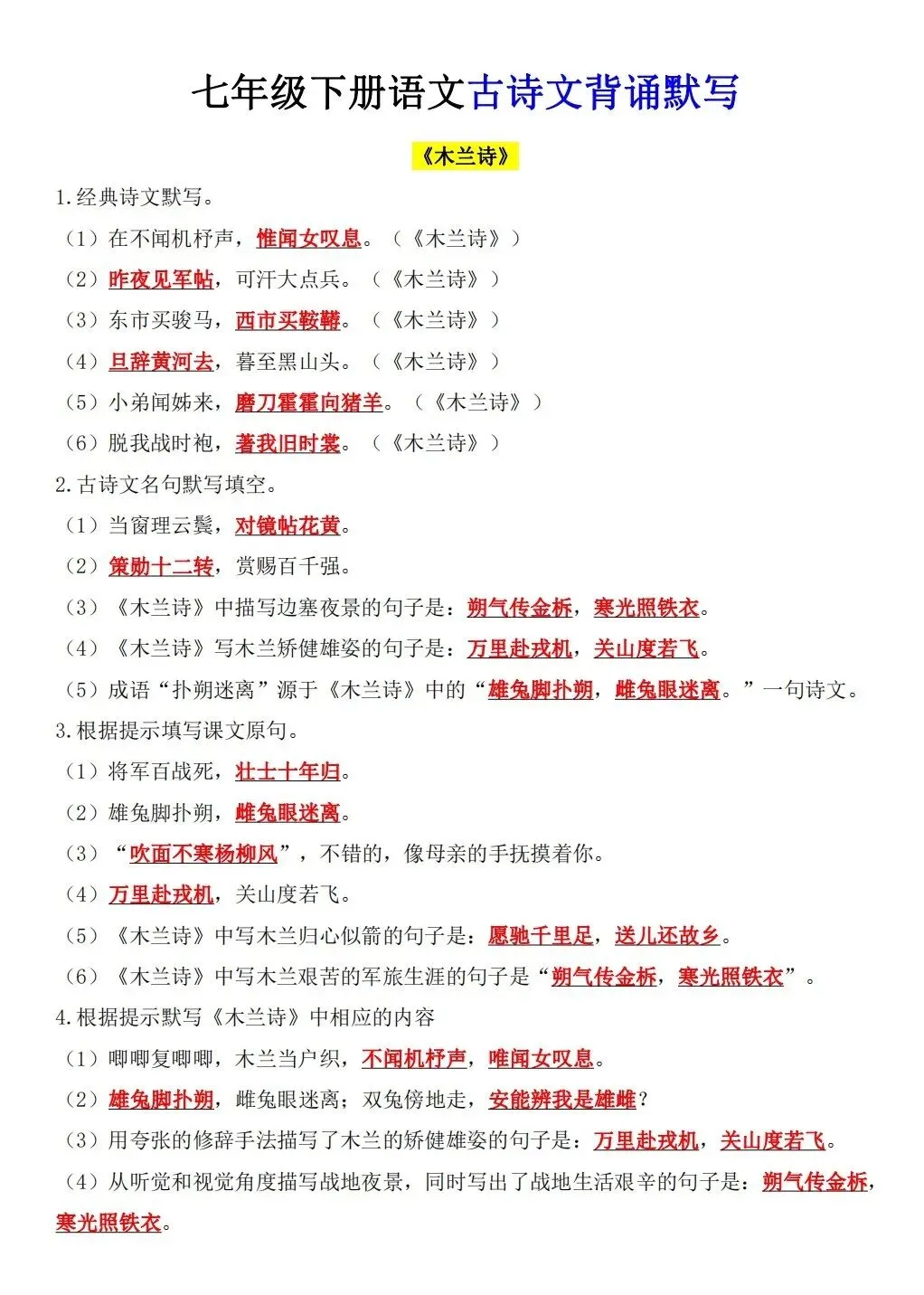 七年级下册语文古诗文背诵默写

《木兰诗》

1.经典诗文默写。

（1）在不闻机杼声，惟闻女叹息。（《木兰诗》）

（2）昨夜见军帖，可汗大点兵。（《木兰诗》）

（3）东市买骏马，西市买鞍鞯。（《木兰诗》）

（4）旦辞黄河去，暮至黑山头。（《木兰诗》）

（5）小弟闻姊来，磨刀霍霍向猪羊。（《木兰诗》）

（6）脱我战时袍，著我旧时裳。（《木兰诗》）

2.古诗文名句默写填空。

（1）当窗理云鬓，对镜帖花黄。

（2）策勋十二转，赏赐百千强。

（3）《木兰诗》中描写边塞夜景的句子是：朔气传金柝，寒光照铁衣。

（4）《木兰诗》写木兰矫健雄姿的句子是：万里赴戎机，关山度若飞。

（5）成语“扑朔迷离”源于《木兰诗》中的“雄兔脚扑朔，雌兔眼迷离。”一句诗文。

3.根据提示填写课文原句。

（1）将军百战死，壮士十年归。

（2）雄兔脚扑朔，雌兔眼迷离。

（3）“吹面不寒杨柳风”，不错的，像母亲的手抚摸着你。

（4）万里赴戎机，关山度若飞。

（5）《木兰诗》中写木兰归心似箭的句子是：愿驰千里足，送儿还故乡。

（6）《木兰诗》中写木兰艰苦的军旅生涯的句子是“朔气传金柝，寒光照铁衣”。

4.根据提示默写《木兰诗》中相应的内容

（1）唧唧复唧唧，木兰当户织，不闻机杼声，唯闻女叹息。

（2）雄兔脚扑朔，雌兔眼迷离；双兔傍地走，安能辨我是雄雌？

（3）用夸张的修辞手法描写了木兰的矫健雄姿的句子是：万里赴戎机，关山度若飞。

（4）从听觉和视觉角度描写战地夜景，同时写出了战地生活艰辛的句子是：朔气传金柝，寒光照铁衣。